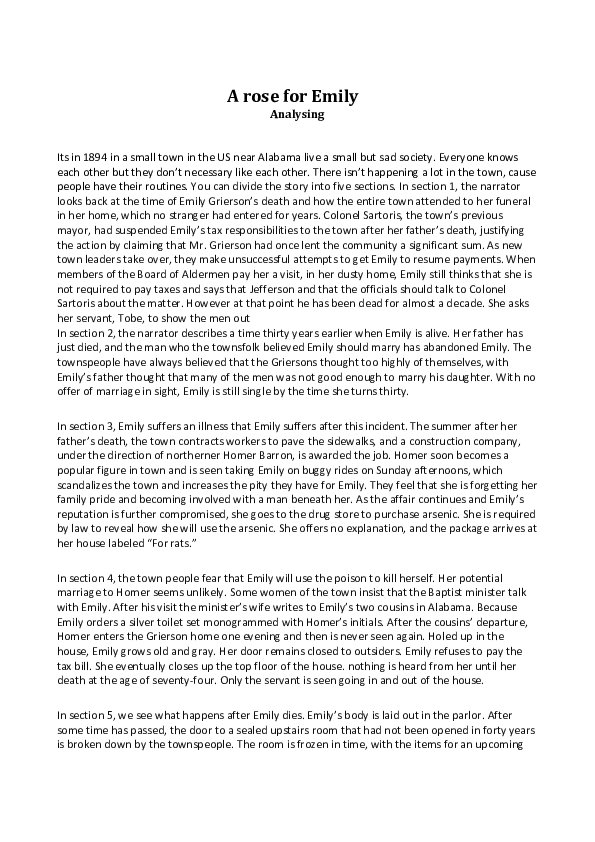 A rose for Emily
Analysing

Its in 1894 in a small town in the US near Alabama live a small but sad society. Everyone knows each other but they don't necessary like each other. There isn't happening a lot in the town, cause people have their routines. You can divide the story into five sections. In section 1, the narrator looks back at the time of Emily Grierson's death and how the entire town attended to her funeral in her home, which no stranger had entered for years. Colonel Sartoris, the town's previous mayor, had suspended Emily's tax responsibilities to the town after her father's death, justifying the action by claiming that Mr. Grierson had once lent the community a significant sum. As new town leaders take over, they make unsuccessful attempts to get Emily to resume payments. When members of the Board of Aldermen pay her a visit, in her dusty home, Emily still thinks that she is not required to pay taxes and says that Jefferson and that the officials should talk to Colonel Sartoris about the matter. However at that point he has been dead for almost a decade. She asks her servant, Tobe, to show the men out
In section 2, the narrator describes a time thirty years earlier when Emily is alive. Her father has just died, and the man who the townsfolk believed Emily should marry has abandoned Emily. The townspeople have always believed that the Griersons thought too highly of themselves, with Emily's father thought that many of the men was not good enough to marry his daughter. With no offer of marriage in sight, Emily is still single by the time she turns thirty.

In section 3, Emily suffers an illness that Emily suffers after this incident. The summer after her father's death, the town contracts workers to pave the sidewalks, and a construction company, under the direction of northerner Homer Barron, is awarded the job. Homer soon becomes a popular figure in town and is seen taking Emily on buggy rides on Sunday afternoons, which scandalizes the town and increases the pity they have for Emily. They feel that she is forgetting her family pride and becoming involved with a man beneath her. As the affair continues and Emily's reputation is further compromised, she goes to the drug store to purchase arsenic. She is required by law to reveal how she will use the arsenic. She offers no explanation, and the package arrives at her house labeled "For rats."

In section 4, the town people fear that Emily will use the poison to kill herself. Her potential marriage to Homer seems unlikely. Some women of the town insist that the Baptist minister talk with Emily. After his visit the minister's wife writes to Emily's two cousins in Alabama. Because Emily orders a silver toilet set monogrammed with Homer's initials. After the cousins' departure, Homer enters the Grierson home one evening and then is never seen again. Holed up in the house, Emily grows old and gray. Her door remains closed to outsiders. Emily refuses to pay the tax bill. She eventually closes up the top floor of the house. nothing is heard from her until her death at the age of seventy-four. Only the servant is seen going in and out of the house.

In section 5, we see what happens after Emily dies. Emily's body is laid out in the parlor. After some time has passed, the door to a sealed upstairs room that had not been opened in forty years is broken down by the townspeople. The room is frozen in time, with the items for an upcoming